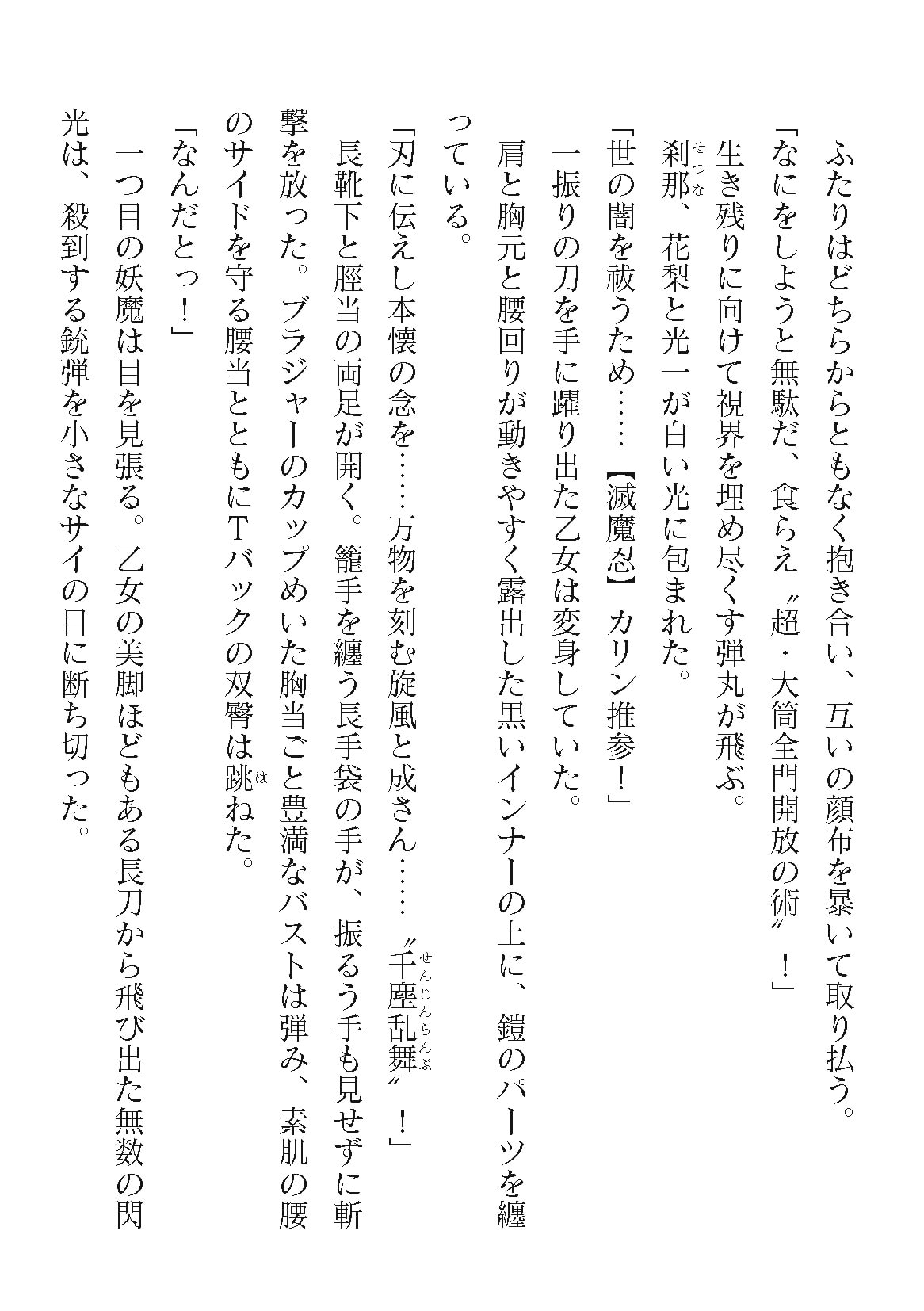 ふたりはどちらからともなく抱き合い、互いの顔布を暴いて取り払う。

「なにをしようと無駄だ、食らえ〝超・大筒全門開放の術〟！」

生き残りに向けて視界を埋め尽くす弾丸が飛ぶ。

刹那（せつな）、花梨と光一が白い光に包まれた。

「世の闇を祓うため……【滅魔忍】カリン推参！」

一振りの刀を手に躍り出た乙女は変身していた。

肩と胸元と腰回りが動きやすく露出した黒いインナーの上に、鎧のパーツを纏っている。

「刃に伝えし本懐の念を……万物を刻む旋風と成さん……〝千塵乱舞（せんじんらんぶ）〟！」

長靴下と脛当の両足が開く。籠手を纏う長手袋の手が、振るう手も見せずに斬撃を放った。ブラジャーのカップめいた胸当ごと豊満なバストは弾み、素肌の腰のサイドを守る腰当とともにTバックの双臀は跳（は）ねた。

「なんだとっ！」

一つ目の妖魔は目を見張る。乙女の美脚ほどもある長刀から飛び出た無数の閃光は、殺到する銃弾を小さなサイの目に断ち切った。